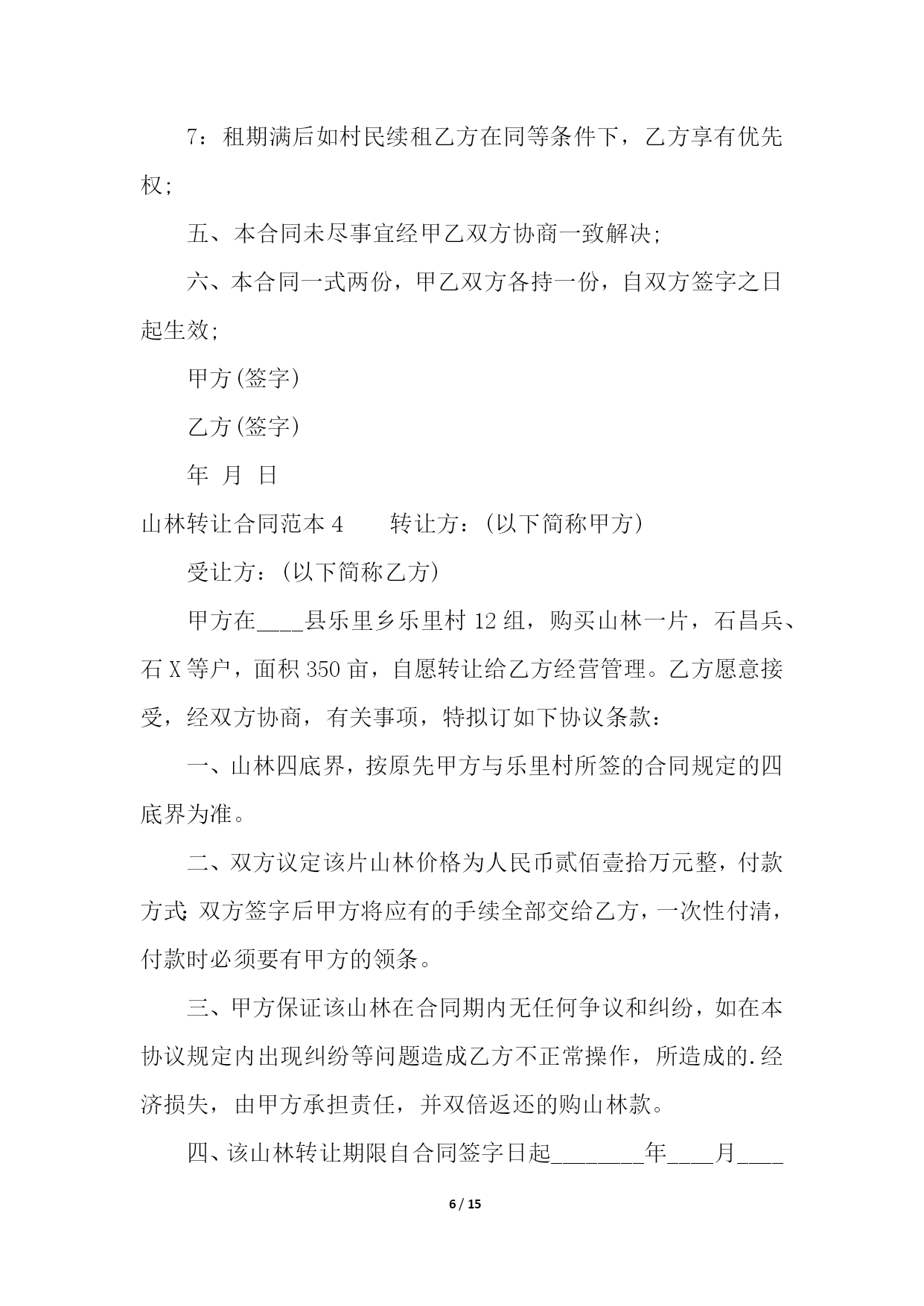 7：租期满后如村民续租乙方在同等条件下，乙方享有优先权;

五、本合同未尽事宜经甲乙双方协商一致解决;

六、本合同一式两份，甲乙双方各持一份，自双方签字之日起生效;

甲方(签字)

乙方(签字)

年 月 日

山林转让合同范本 4　　转让方：(以下简称甲方)

受让方：(以下简称乙方)

甲方在____县乐里乡乐里村 12 组，购买山林一片，石昌兵、石 X 等户，面积 350 亩，自愿转让给乙方经营管理。乙方愿意接受，经双方协商，有关事项，特拟订如下协议条款：

一、山林四底界，按原先甲方与乐里村所签的合同规定的四底界为准。

二、双方议定该片山林价格为人民币贰佰壹拾万元整，付款方式：双方签字后甲方将应有的手续全部交给乙方，一次性付清，付款时必须要有甲方的领条。

三、甲方保证该山林在合同期内无任何争议和纠纷，如在本协议规定内出现纠纷等问题造成乙方不正常操作，所造成的.经济损失，由甲方承担责任，并双倍返还的购山林款。

四、该山林转让期限自合同签字日起________年____月____

6 / 15